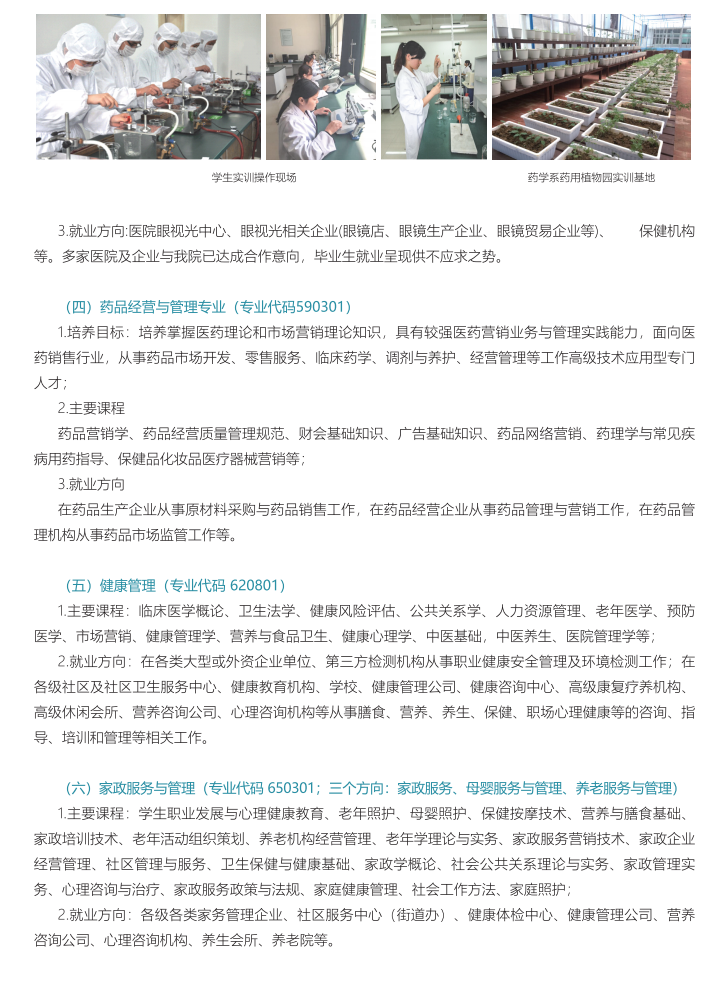 学生实训操作现场

药学系药用植物园实训基地

3.就业方向:医院眼视光中心、眼视光相关企业(眼镜店、眼镜生产企业、眼镜贸易企业等)、 保健机构等。多家医院及企业与我院已达成合作意向，毕业生就业呈现供不应求之势。

（四）药品经营与管理专业（专业代码590301）

1.培养目标：培养掌握医药理论和市场营销理论知识，具有较强医药营销业务与管理实践能力，面向医药销售行业，从事药品市场开发、零售服务、临床药学、调剂与养护、经营管理等工作高级技术应用型专门人才；

2.主要课程

药品营销学、药品经营质量管理规范、财会基础知识、广告基础知识、药品网络营销、药理学与常见疾病用药指导、保健品化妆品医疗器械营销等；

3.就业方向

在药品生产企业从事原材料采购与药品销售工作，在药品经营企业从事药品管理与营销工作，在药品管理机构从事药品市场监管工作等。

（五）健康管理（专业代码 620801）

1.主要课程：临床医学概论、卫生法学、健康风险评估、公共关系学、人力资源管理、老年医学、预防医学、市场营销、健康管理学、营养与食品卫生、健康心理学、中医基础，中医养生、医院管理学等；

2.就业方向：在各类大型或外资企业单位、第三方检测机构从事职业健康安全管理及环境检测工作；在各级社区及社区卫生服务中心、健康教育机构、学校、健康管理公司、健康咨询中心、高级康复疗养机构、高级休闲会所、营养咨询公司、心理咨询机构等从事膳食、营养、养生、保健、职场心理健康等的咨询、指导、培训和管理等相关工作。

（六）家政服务与管理（专业代码 650301；三个方向：家政服务、母婴服务与管理、养老服务与管理）

1.主要课程：学生职业发展与心理健康教育、老年照护、母婴照护、保健按摩技术、营养与膳食基础、家政培训技术、老年活动组织策划、养老机构经营管理、老年学理论与实务、家政服务营销技术、家政企业经营管理、社区管理与服务、卫生保健与健康基础、家政学概论、社会公共关系理论与实务、家政管理实务、心理咨询与治疗、家政服务政策与法规、家庭健康管理、社会工作方法、家庭照护；

2.就业方向：各级各类家务管理企业、社区服务中心（街道办）、健康体检中心、健康管理公司、营养咨询公司、心理咨询机构、养生会所、养老院等。